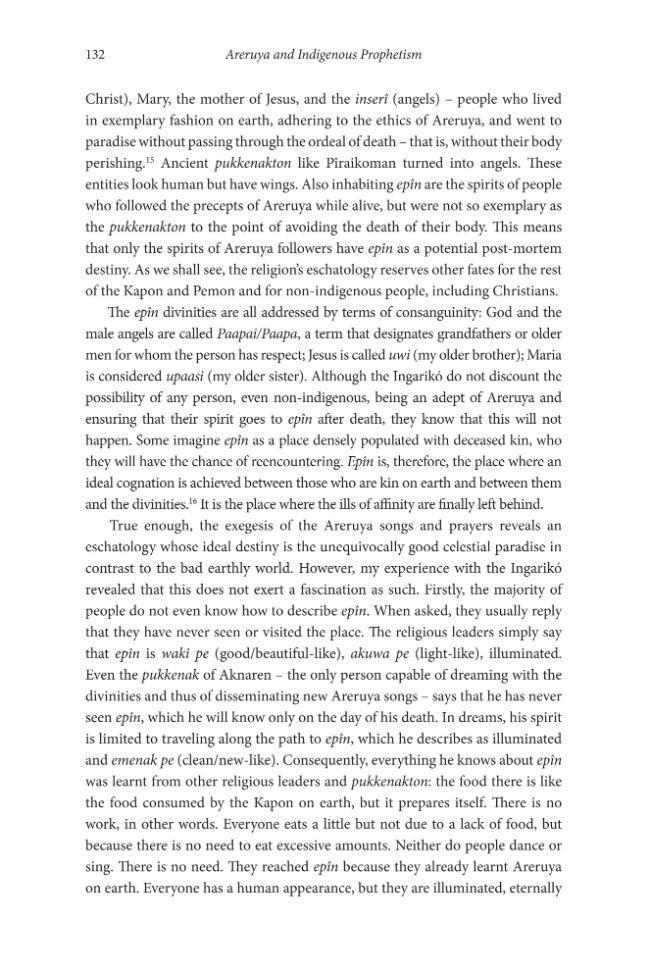 132 Areruya and Indigenous Prophetism

Christ), Mary, the mother of Jesus, and the inserî (angels) – people who lived in exemplary fashion on earth, adhering to the ethics of Areruya, and went to paradise without passing through the ordeal of death – that is, without their body perishing.$^{15}$ Ancient pukkenakton like Pîraikoman turned into angels. These entities look human but have wings. Also inhabiting epîn are the spirits of people who followed the precepts of Areruya while alive, but were not so exemplary as the pukkenakton to the point of avoiding the death of their body. This means that only the spirits of Areruya followers have epîn as a potential post-mortem destiny. As we shall see, the religion's eschatology reserves other fates for the rest of the Kapon and Pemon and for non-indigenous people, including Christians.

The epîn divinities are all addressed by terms of consanguinity: God and the male angels are called Paapai/Paapa, a term that designates grandfathers or older men for whom the person has respect; Jesus is called uwi (my older brother); Maria is considered upaasi (my older sister). Although the Ingarikó do not discount the possibility of any person, even non-indigenous, being an adept of Areruya and ensuring that their spirit goes to epîn after death, they know that this will not happen. Some imagine epîn as a place densely populated with deceased kin, who they will have the chance of reencountering. Epîn is, therefore, the place where an ideal cognation is achieved between those who are kin on earth and between them and the divinities.$^{16}$ It is the place where the ills of affinity are finally left behind.

True enough, the exegesis of the Areruya songs and prayers reveals an eschatology whose ideal destiny is the unequivocally good celestial paradise in contrast to the bad earthly world. However, my experience with the Ingarikó revealed that this does not exert a fascination as such. Firstly, the majority of people do not even know how to describe epîn. When asked, they usually reply that they have never seen or visited the place. The religious leaders simply say that epîn is wakî pe (good/beautiful-like), akuwa pe (light-like), illuminated. Even the pukkenak of Aknaren – the only person capable of dreaming with the divinities and thus of disseminating new Areruya songs – says that he has never seen epîn, which he will know only on the day of his death. In dreams, his spirit is limited to traveling along the path to epîn, which he describes as illuminated and emenak pe (clean/new-like). Consequently, everything he knows about epîn was learnt from other religious leaders and pukkenakton: the food there is like the food consumed by the Kapon on earth, but it prepares itself. There is no work, in other words. Everyone eats a little but not due to a lack of food, but because there is no need to eat excessive amounts. Neither do people dance or sing. There is no need. They reached epîn because they already learnt Areruya on earth. Everyone has a human appearance, but they are illuminated, eternally